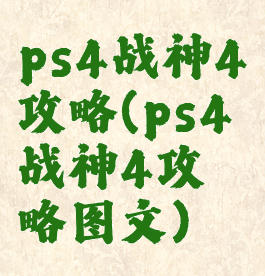 ps4战神4攻略（ps4战神4攻略图文）